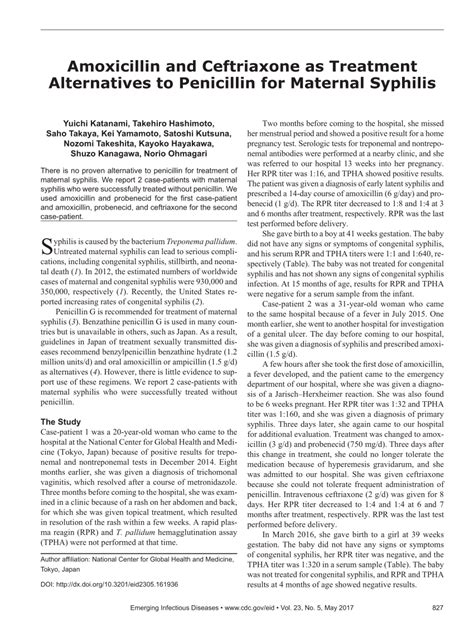 Amoxicillin and Ceftriaxone as Treatment Alternatives to Penicillin for Maternal Syphilis

Yuichi Katanami, Takehiro Hashimoto, Saho Takaya, Kei Yamamoto, Satoshi Kutsuna, Nozomi Takeshita, Kayoko Hayakawa, Shuzo Kanagawa, Norio Ohmagari

There is no proven alternative to penicillin for treatment of maternal syphilis. We report 2 case-patients with maternal syphilis who were successfully treated without penicillin. We used amoxicillin and probenecid for the first case-patient and amoxicillin, probenecid, and ceftriaxone for the second case-patient.

Syphilis is caused by the bacterium Treponema pallidum. Untreated maternal syphilis can lead to serious complications, including congenital syphilis, stillbirth, and neonatal death (1). In 2012, the estimated numbers of worldwide cases of maternal and congenital syphilis were 930,000 and 350,000, respectively (1). Recently, the United States reported increasing rates of congenital syphilis (2).

Penicillin G is recommended for treatment of maternal syphilis (3). Benzathine penicillin G is used in many countries but is unavailable in others, such as Japan. As a result, guidelines in Japan of treatment sexually transmitted diseases recommend benzylpenicillin benzathine hydrate (1.2 million units/d) and oral amoxicillin or ampicillin (1.5 g/d) as alternatives (4). However, there is little evidence to support use of these regimens. We report 2 case-patients with maternal syphilis who were successfully treated without penicillin.

The Study

Case-patient 1 was a 20-year-old woman who came to the hospital at the National Center for Global Health and Medicine (Tokyo, Japan) because of positive results for treponemal and nontreponemal tests in December 2014. Eight months earlier, she was given a diagnosis of trichomonal vaginitis, which resolved after a course of metronidazole. Three months before coming to the hospital, she was examined in a clinic because of a rash on her abdomen and back, for which she was given topical treatment, which resulted in resolution of the rash within a few weeks. A rapid plasma reagin (RPR) and T. pallidum hemagglutination assay (TPHA) were not performed at that time.

Author affiliation: National Center for Global Health and Medicine, Tokyo, Japan

DOI: http://dx.doi.org/10.3201/eid2305.161936

Two months before coming to the hospital, she missed her menstrual period and showed a positive result for a home pregnancy test. Serologic tests for treponemal and nontreponemal antibodies were performed at a nearby clinic, and she was referred to our hospital 13 weeks into her pregnancy. Her RPR titer was 1:16, and TPHA showed positive results. The patient was given a diagnosis of early latent syphilis and prescribed a 14-day course of amoxicillin (6 g/day) and probenecid (1 g/d). The RPR titer decreased to 1:8 and 1:4 at 3 and 6 months after treatment, respectively. RPR was the last test performed before delivery.

She gave birth to a boy at 41 weeks gestation. The baby did not have any signs or symptoms of congenital syphilis, and his serum RPR and TPHA titers were 1:1 and 1:640, respectively (Table). The baby was not treated for congenital syphilis and has not shown any signs of congenital syphilis infection. At 15 months of age, results for RPR and TPHA were negative for a serum sample from the infant.

Case-patient 2 was a 31-year-old woman who came to the same hospital because of a fever in July 2015. One month earlier, she went to another hospital for investigation of a genital ulcer. The day before coming to our hospital, she was given a diagnosis of syphilis and prescribed amoxicillin (1.5 g/d).

A few hours after she took the first dose of amoxicillin, a fever developed, and the patient came to the emergency department of our hospital, where she was given a diagnosis of a Jarisch–Herxheimer reaction. She was also found to be 6 weeks pregnant. Her RPR titer was 1:32 and TPHA titer was 1:160, and she was given a diagnosis of primary syphilis. Three days later, she again came to our hospital for additional evaluation. Treatment was changed to amoxicillin (3 g/d) and probenecid (750 mg/d). Three days after this change in treatment, she could no longer tolerate the medication because of hyperemesis gravidarum, and she was admitted to our hospital. She was given ceftriaxone because she could not tolerate frequent administration of penicillin. Intravenous ceftriaxone (2 g/d) was given for 8 days. Her RPR titer decreased to 1:4 and 1:4 at 6 and 7 months after treatment, respectively. RPR was the last test performed before delivery.

In March 2016, she gave birth to a girl at 39 weeks gestation. The baby did not have any signs or symptoms of congenital syphilis, her RPR titer was negative, and the TPHA titer was 1:320 in a serum sample (Table). The baby was not treated for congenital syphilis, and RPR and TPHA results at 4 months of age showed negative results.

Emerging Infectious Diseases • www.cdc.gov/eid • Vol. 23, No. 5, May 2017 827